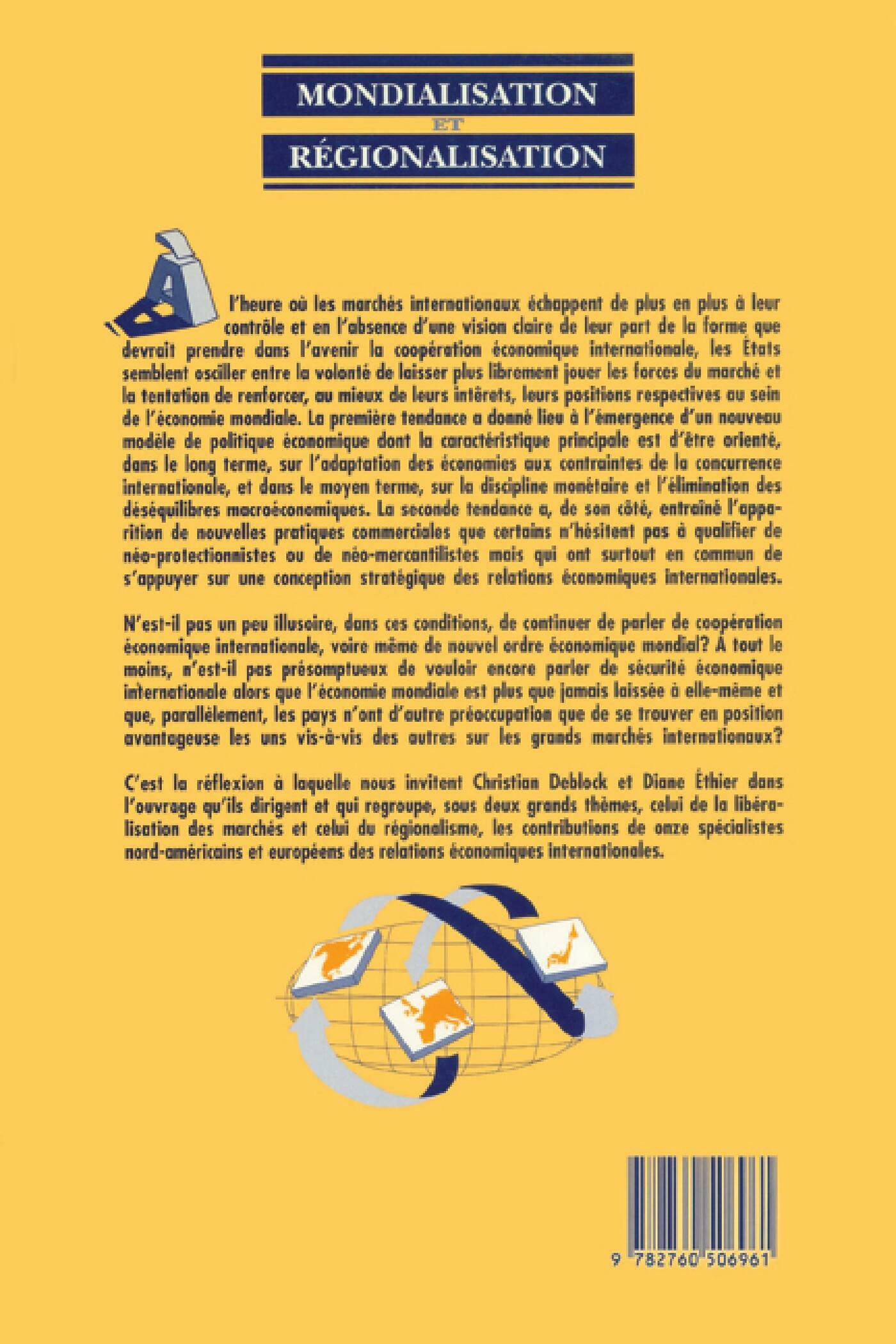 MONDIALISATION
ET
RÉGIONALISATION

A l'heure où les marchés internationaux échappent de plus en plus à leur contrôle et en l'absence d'une vision claire de leur part de la forme que devrait prendre dans l'avenir la coopération économique internationale, les États semblent osciller entre la volonté de laisser plus librement jouer les forces du marché et la tentation de renforcer, au mieux de leurs intérets, leurs positions respectives au sein de l'économie mondiale. La première tendance a donné lieu à l'émergence d'un nouveau modèle de politique économique dont la caractéristique principale est d'être orienté, dans le long terme, sur l'adaptation des économies aux contraintes de la concurrence internationale, et dans le moyen terme, sur la discipline monétaire et l'élimination des déséquilibres macroéconomiques. La seconde tendance a, de son côté, entraîné l'apparition de nouvelles pratiques commerciales que certains n'hésitent pas à qualifier de néo-protectionnistes ou de néo-mercantilistes mais qui ont surtout en commun de s'appuyer sur une conception stratégique des relations économiques internationales.

N'est-il pas un peu illusoire, dans ces conditions, de continuer de parler de coopération économique internationale, voire même de nouvel ordre économique mondial? À tout le moins, n'est-il pas présomptueux de vouloir encore parler de sécurité économique internationale alors que l'économie mondiale est plus que jamais laissée à elle-même et que, parallèlement, les pays n'ont d'autre préoccupation que de se trouver en position avantageuse les uns vis-à-vis des autres sur les grands marchés internationaux?

C'est la réflexion à laquelle nous invitent Christian Deblock et Diane Éthier dans l'ouvrage qu'ils dirigent et qui regroupe, sous deux grands thèmes, celui de la libéralisation des marchés et celui du régionalisme, les contributions de onze spécialistes nord-américains et européens des relations économiques internationales.

9 782760 506961